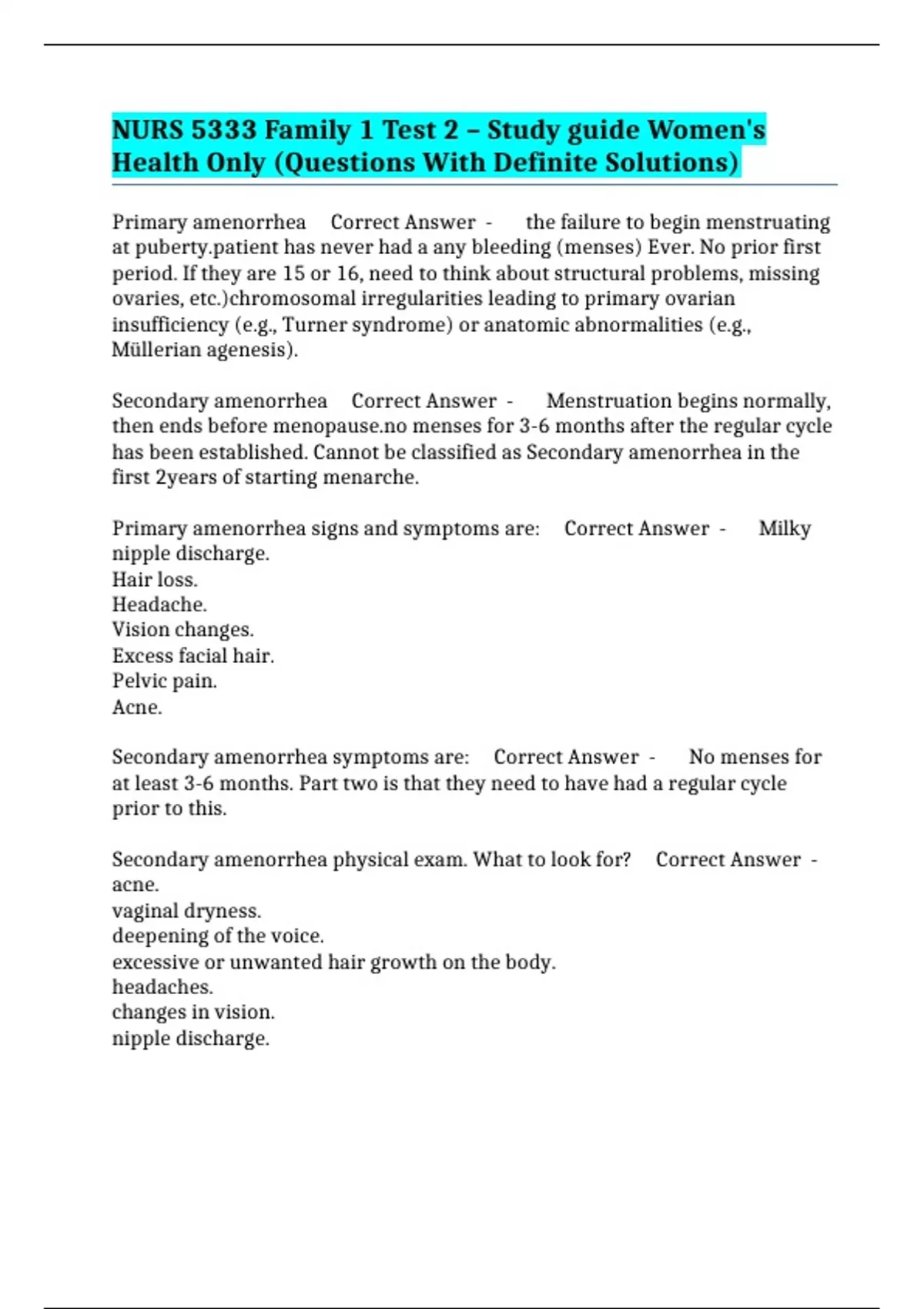 NURS 5333 Family 1 Test 2 – Study guide Women's Health Only (Questions With Definite Solutions)

Primary amenorrhea Correct Answer - the failure to begin menstruating at puberty.patient has never had a any bleeding (menses) Ever. No prior first period. If they are 15 or 16, need to think about structural problems, missing ovaries, etc.)chromosomal irregularities leading to primary ovarian insufficiency (e.g., Turner syndrome) or anatomic abnormalities (e.g., Müllerian agenesis).

Secondary amenorrhea Correct Answer - Menstruation begins normally, then ends before menopause.no menses for 3-6 months after the regular cycle has been established. Cannot be classified as Secondary amenorrhea in the first 2years of starting menarche.

Primary amenorrhea signs and symptoms are: Correct Answer - Milky nipple discharge.
Hair loss.
Headache.
Vision changes.
Excess facial hair.
Pelvic pain.
Acne.

Secondary amenorrhea symptoms are: Correct Answer - No menses for at least 3-6 months. Part two is that they need to have had a regular cycle prior to this.

Secondary amenorrhea physical exam. What to look for? Correct Answer - acne.
vaginal dryness.
deepening of the voice.
excessive or unwanted hair growth on the body.
headaches.
changes in vision.
nipple discharge.